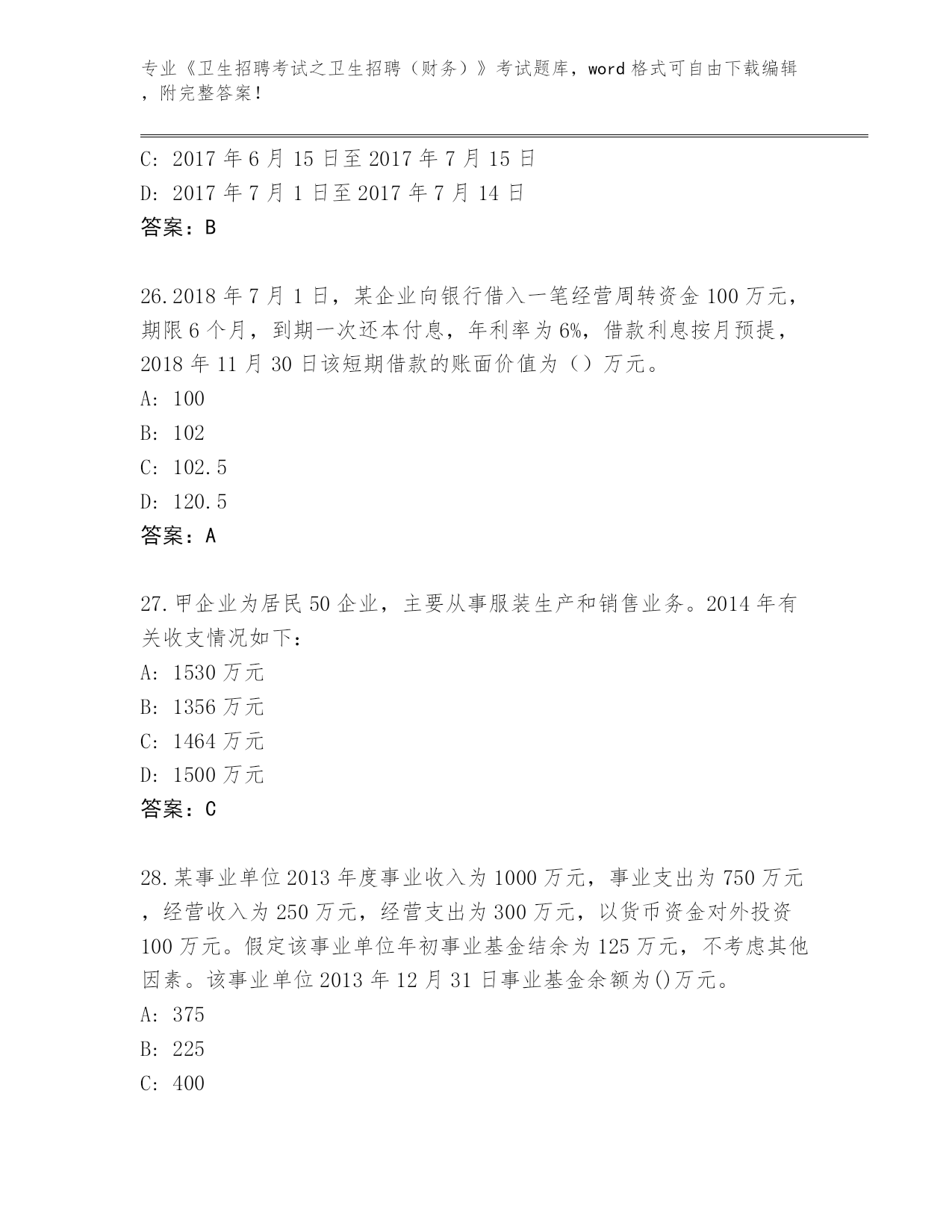 专业《卫生招聘考试之卫生招聘（财务）》考试题库，word格式可自由下载编辑，附完整答案！

C: 2017年6月15日至2017年7月15日
D: 2017年7月1日至2017年7月14日
答案：B

26.2018年7月1日，某企业向银行借入一笔经营周转资金100万元，期限6个月，到期一次还本付息，年利率为6%，借款利息按月预提，2018年11月30日该短期借款的账面价值为（）万元。
A: 100
B: 102
C: 102.5
D: 120.5
答案：A

27.甲企业为居民50企业，主要从事服装生产和销售业务。2014年有关收支情况如下：
A: 1530万元
B: 1356万元
C: 1464万元
D: 1500万元
答案：C

28.某事业单位2013年度事业收入为1000万元，事业支出为750万元，经营收入为250万元，经营支出为300万元，以货币资金对外投资100万元。假定该事业单位年初事业基金结余为125万元，不考虑其他因素。该事业单位2013年12月31日事业基金余额为()万元。
A: 375
B: 225
C: 400